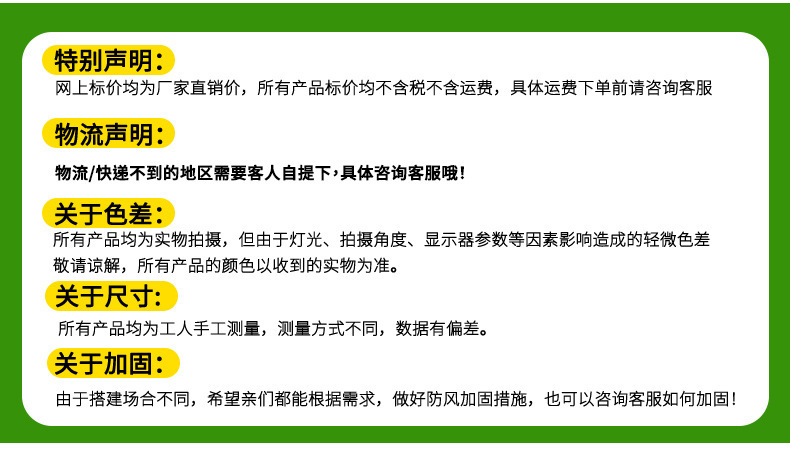 特别声明:

网上标价均为厂家直销价，所有产品标价均不含税不含运费，具体运费下单前请咨询客服

物流声明:

物流/快递不到的地区需要客人自提下，具体咨询客服哦!

关于色差:

所有产品均为实物拍摄，但由于灯光、拍摄角度、显示器参数等因素影响造成的轻微色差敬请谅解，所有产品的颜色以收到的实物为准。

关于尺寸:

所有产品均为工人手工测量，测量方式不同，数据有偏差。

关于加固:

由于搭建场合不同，希望亲们都能根据需求，做好防风加固措施，也可以咨询客服如何加固!